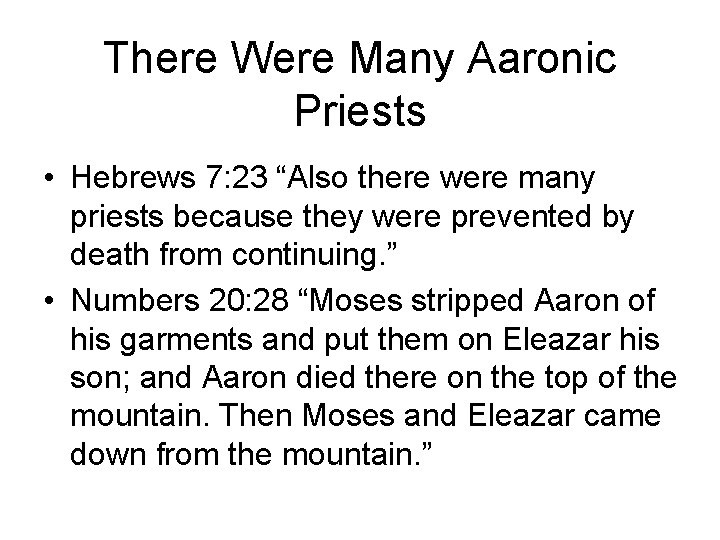 There Were Many Aaronic Priests

• Hebrews 7:23 “Also there were many priests because they were prevented by death from continuing.”
• Numbers 20:28 “Moses stripped Aaron of his garments and put them on Eleazar his son; and Aaron died there on the top of the mountain. Then Moses and Eleazar came down from the mountain.”